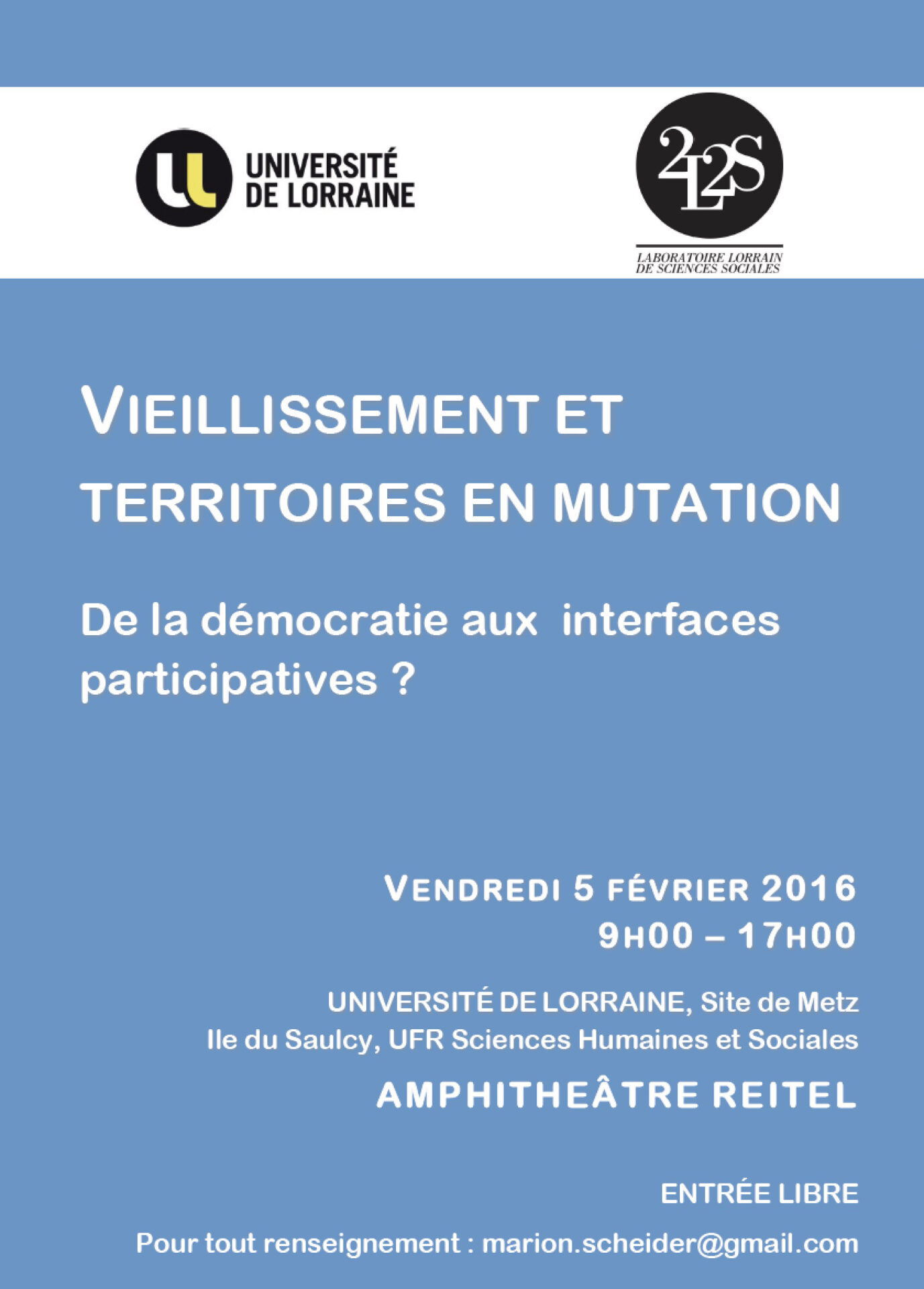 UNIVERSITÉ DE LORRAINE

2L2S
LABORATOIRE LORRAIN DE SCIENCES SOCIALES

VIEILLISSEMENT ET TERRITOIRES EN MUTATION

De la démocratie aux interfaces participatives ?

VENDREDI 5 FÉVRIER 2016
9H00 – 17H00

UNIVERSITÉ DE LORRAINE, Site de Metz
Ile du Saulcy, UFR Sciences Humaines et Sociales

AMPHITHEÂTRE REITEL

ENTRÉE LIBRE

Pour tout renseignement : marion.scheider@gmail.com